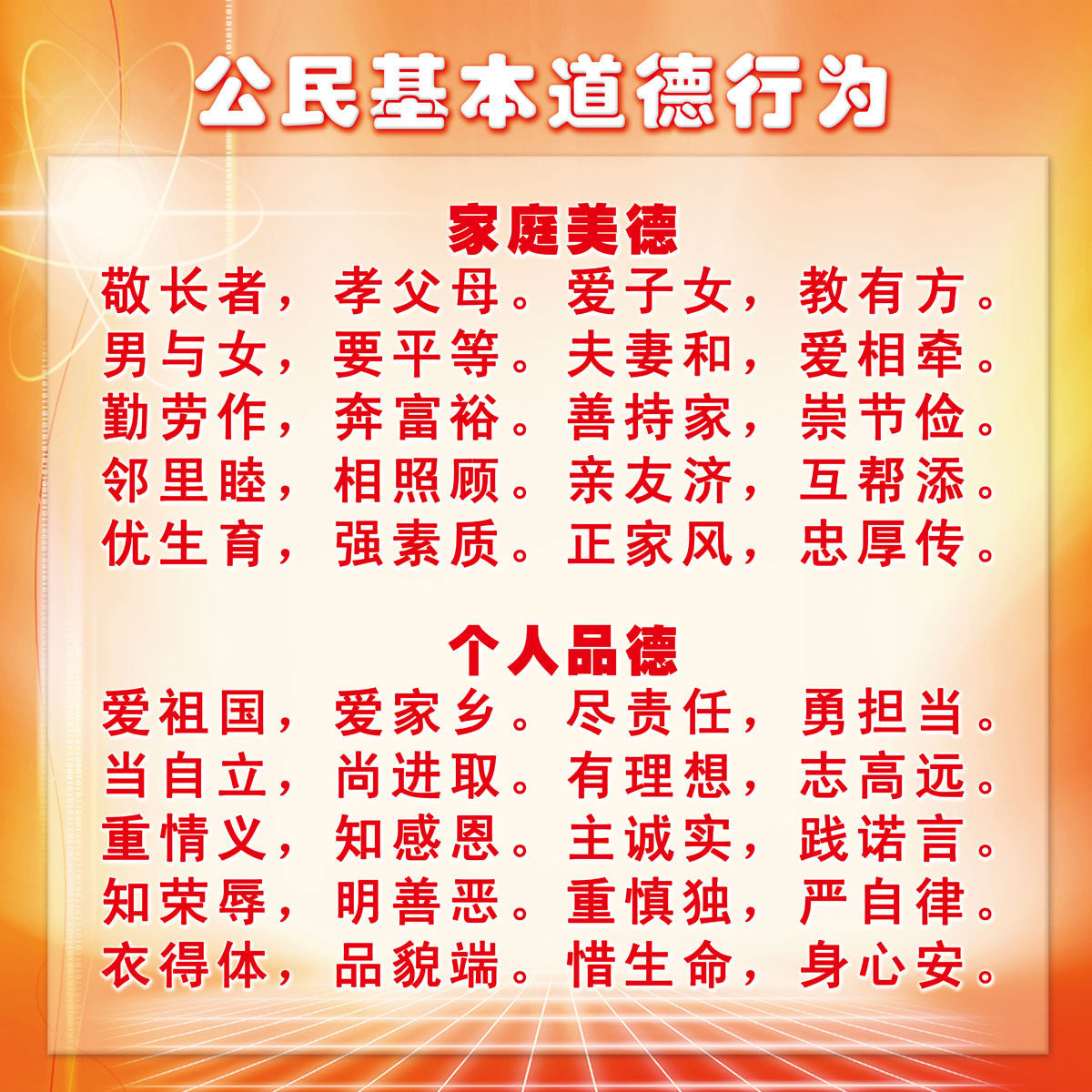 公民基本道德行为

家庭美德

敬长者，孝父母。爱子女，教有方。
男与女，要平等。夫妻和，爱相牵。
勤劳作，奔富裕。善持家，崇节俭。
邻里睦，相照顾。亲友济，互帮添。
优生育，强素质。正家风，忠厚传。

个人品德

爱祖国，爱家乡。尽责任，勇担当。
当自立，尚进取。有理想，志高远。
重情义，知感恩。主诚实，践诺言。
知荣辱，明善恶。重慎独，严自律。
衣得体，品貌端。惜生命，身心安。